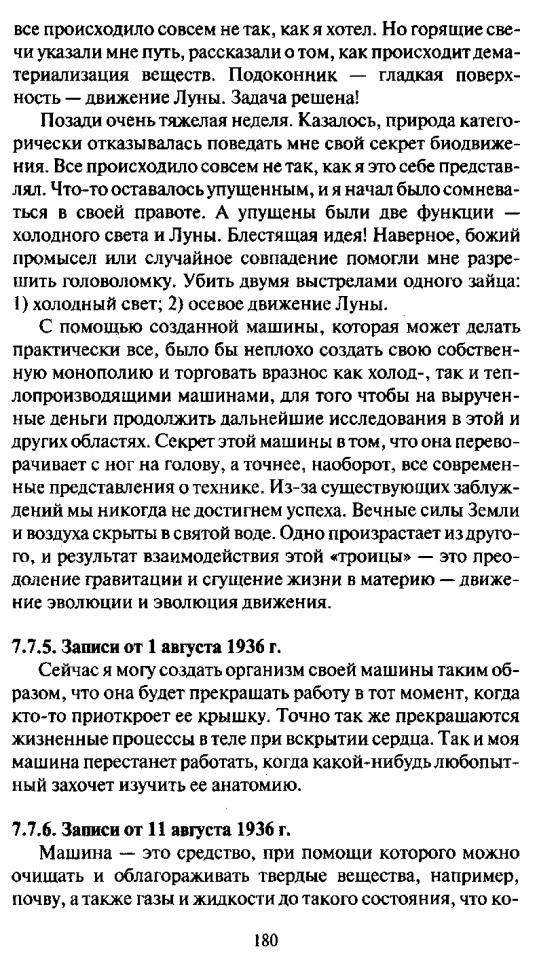 все происходило совсем не так, как я хотел. Но горящие свечи указали мне путь, рассказали о том, как происходит дематериализация веществ. Подоконник — гладкая поверхность — движение Луны. Задача решена!

Позади очень тяжелая неделя. Казалось, природа категорически отказывалась поведать мне свой секрет биодвижения. Все происходило совсем не так, как я это себе представлял. Что-то оставалось упущенным, и я начал было сомневаться в своей правоте. А упущены были две функции — холодного света и Луны. Блестящая идея! Наверное, божий промысел или случайное совпадение помогли мне разрешить головоломку. Убить двумя выстрелами одного зайца: 1) холодный свет; 2) осевое движение Луны.

С помощью созданной машины, которая может делать практически все, было бы неплохо создать свою собственную монополию и торговать вразнос как холод-, так и теплопроизводящими машинами, для того чтобы на вырученные деньги продолжить дальнейшие исследования в этой и других областях. Секрет этой машины в том, что она переворачивает с ног на голову, а точнее, наоборот, все современные представления о технике. Из-за существующих заблуждений мы никогда не достигнем успеха. Вечные силы Земли и воздуха скрыты в святой воде. Одно произрастает из другого, и результат взаимодействия этой «троицы» — это преодоление гравитации и сгущение жизни в материю — движение эволюции и эволюция движения.

7.7.5. Записи от 1 августа 1936 г.

Сейчас я могу создать организм своей машины таким образом, что она будет прекращать работу в тот момент, когда кто-то приоткроет ее крышку. Точно так же прекращаются жизненные процессы в теле при вскрытии сердца. Так и моя машина перестанет работать, когда какой-нибудь любопытный захочет изучить ее анатомию.

7.7.6. Записи от 11 августа 1936 г.

Машина — это средство, при помощи которого можно очищать и облагораживать твердые вещества, например, почву, а также газы и жидкости до такого состояния, что ко-

180